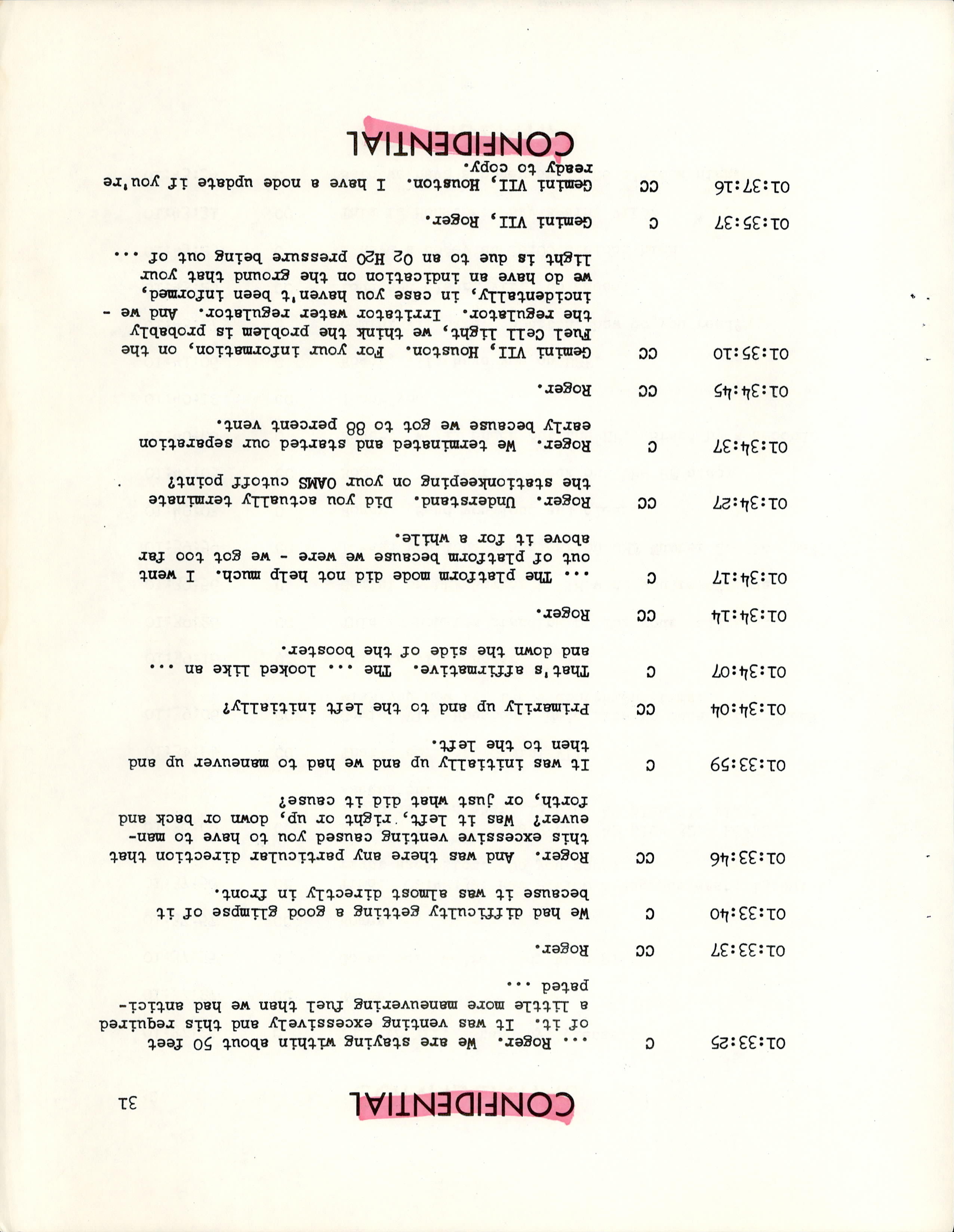 CONFIDENTIAL

31

01:33:25 C ... Roger. We are staying within about 50 feet of it. It was venting excessively and this required a little more maneuvering fuel than we had anticipated ...

01:33:37 CC Roger.

01:33:40 C We had difficulty getting a good glimpse of it because it was almost directly in front.

01:33:46 CC Roger. And was there any particular direction that this excessive venting caused you to have to maneuver? Was it left, right or up, down or back and forth, or just what did it cause?

01:33:59 C It was initially up and we had to maneuver up and then to the left.

01:34:04 CC Primarily up and to the left initially?

01:34:07 C That's affirmative. The ... looked like an ... and down the side of the booster.

01:34:14 CC Roger.

01:34:17 C ... The platform mode did not help much. I went out of platform because we were - we got too far above it for a while.

01:34:27 CC Roger. Understand. Did you actually terminate the stationkeeping on your OAMS cutoff point?

01:34:37 C Roger. We terminated and started our separation early because we got to 88 percent vent.

01:34:45 CC Roger.

01:35:10 CC Gemini VII, Houston. For your information, on the Fuel Cell light, we think the problem is probably the regulator. Irritator water regulator. And we - incidentally, in case you haven't been informed, we do have an indication on the ground that your light is due to an $O_2$ $H_2O$ pressure being out of ...

01:35:37 C Gemini VII, Roger.

01:37:16 CC Gemini VII, Houston. I have a node update if you're ready to copy.

CONFIDENTIAL